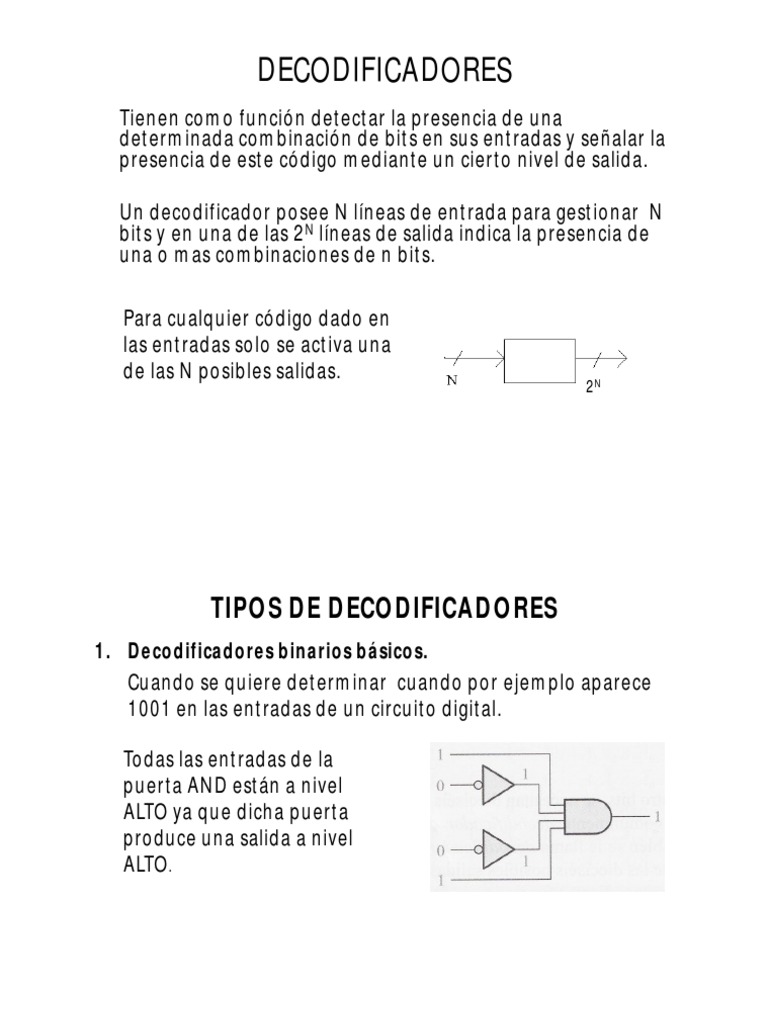 DECODIFICADORES

Tienen como función detectar la presencia de una determinada combinación de bits en sus entradas y señalar la presencia de este código mediante un cierto nivel de salida.

Un decodificador posee N líneas de entrada para gestionar N bits y en una de las $2^N$ líneas de salida indica la presencia de una o mas combinaciones de n bits.

Para cualquier código dado en las entradas solo se activa una de las N posibles salidas.

N

$2^N$

TIPOS DE DECODIFICADORES

1. Decodificadores binarios básicos.

Cuando se quiere determinar cuando por ejemplo aparece 1001 en las entradas de un circuito digital.

Todas las entradas de la puerta AND están a nivel ALTO ya que dicha puerta produce una salida a nivel ALTO.

1
0
1
0
1
1
1